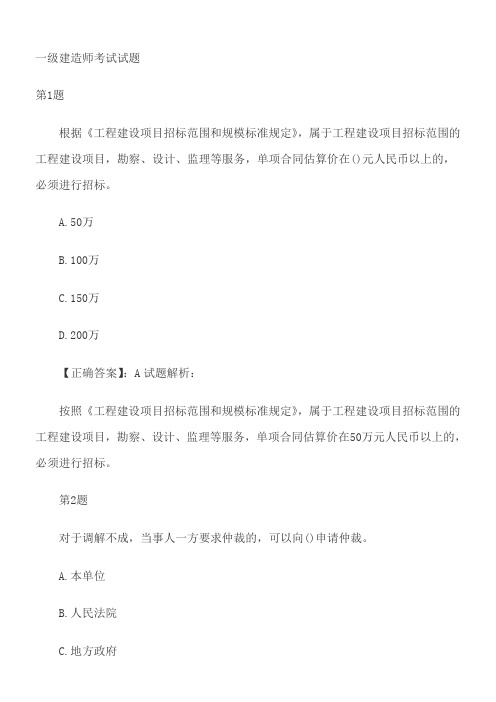 一级建造师考试试题

第1题

根据《工程建设项目招标范围和规模标准规定》，属于工程建设项目招标范围的工程建设项目，勘察、设计、监理等服务，单项合同估算价在()元人民币以上的，必须进行招标。

A. 50万

B. 100万

C. 150万

D. 200万

【正确答案】：A 试题解析：

按照《工程建设项目招标范围和规模标准规定》，属于工程建设项目招标范围的工程建设项目，勘察、设计、监理等服务，单项合同估算价在50万元人民币以上的，必须进行招标。

第2题

对于调解不成，当事人一方要求仲裁的，可以向()申请仲裁。

A. 本单位

B. 人民法院

C. 地方政府